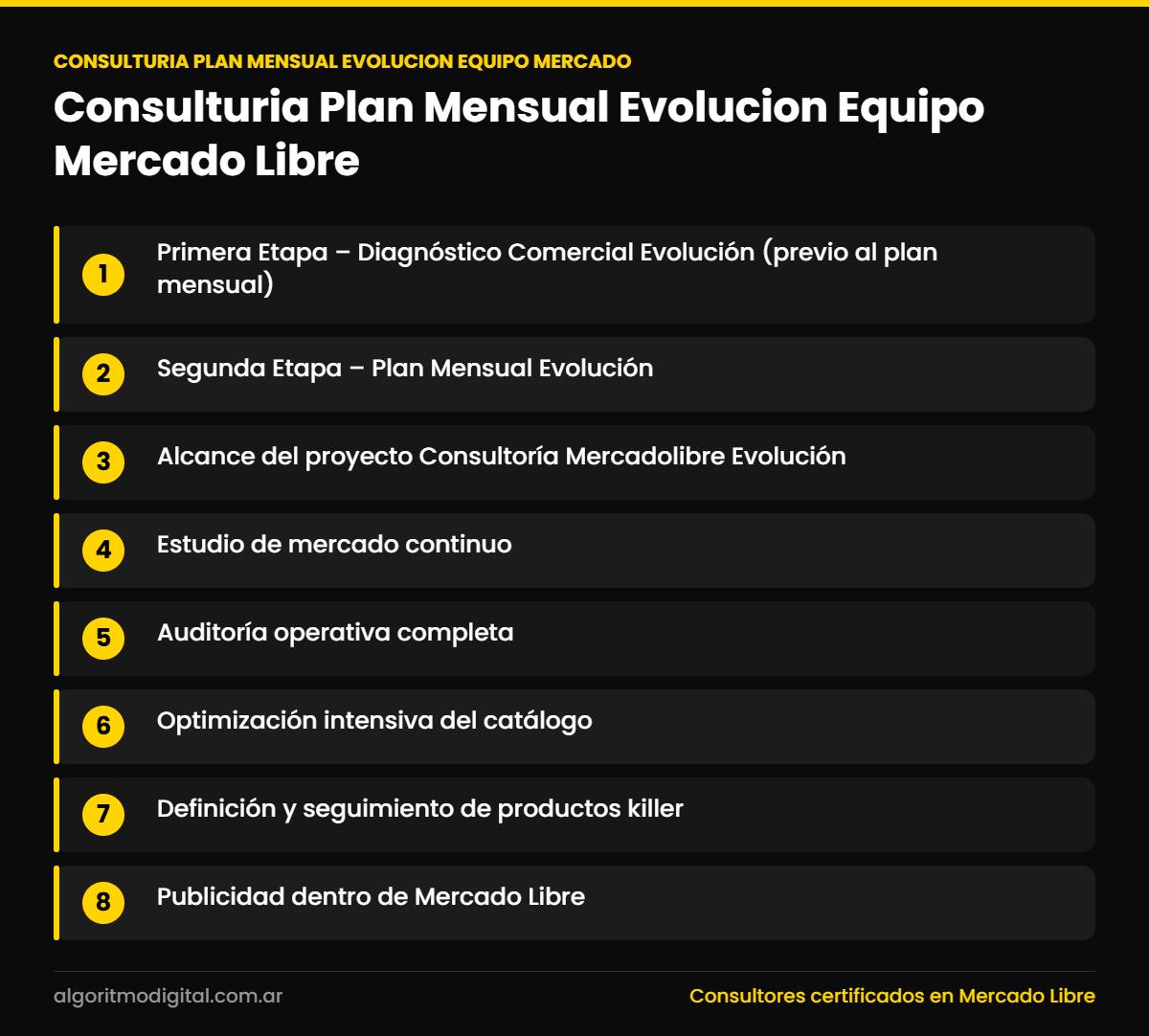 CONSULTURIA PLAN MENSUAL EVOLUCION EQUIPO MERCADO

Consulturia Plan Mensual Evolucion Equipo Mercado Libre

1 Primera Etapa – Diagnóstico Comercial Evolución (previo al plan mensual)

2 Segunda Etapa – Plan Mensual Evolución

3 Alcance del proyecto Consultoría Mercadolibre Evolución

4 Estudio de mercado continuo

5 Auditoría operativa completa

6 Optimización intensiva del catálogo

7 Definición y seguimiento de productos killer

8 Publicidad dentro de Mercado Libre

algoritmodigital.com.ar

Consultores certificados en Mercado Libre